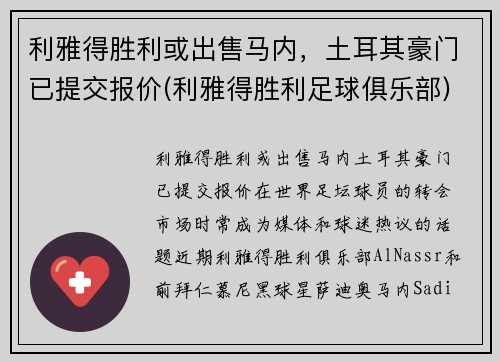 利雅得胜利或出售马内，土耳其豪门已提交报价(利雅得胜利足球俱乐部)

利雅得胜利或出售马内土耳其豪门已提交报价在世界足坛球员的转会市场时常成为媒体和球迷热议的话题近期利雅得胜利俱乐部AlNassr和前拜仁慕尼黑球星萨迪奥马内Sadi